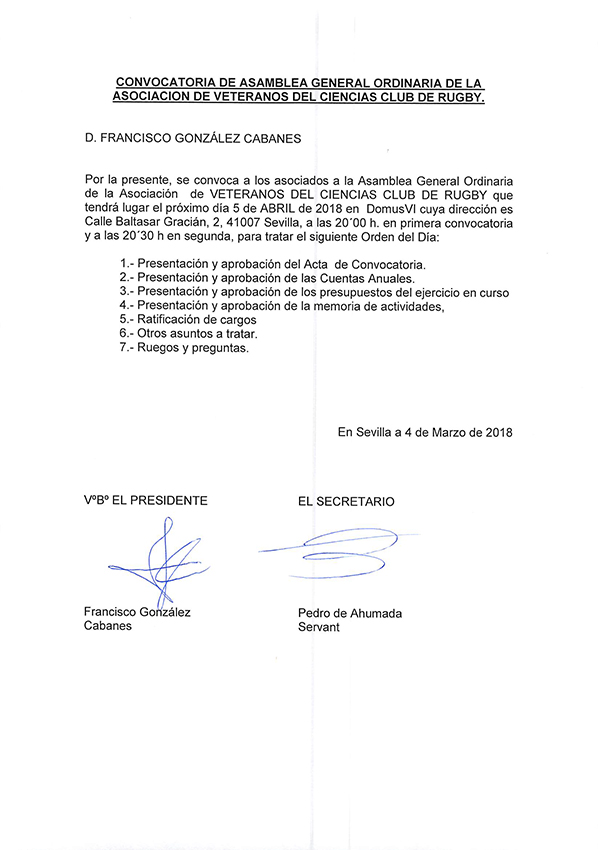 CONVOCATORIA DE ASAMBLEA GENERAL ORDINARIA DE LA ASOCIACION DE VETERANOS DEL CIENCIAS CLUB DE RUGBY.

D. FRANCISCO GONZÁLEZ CABANES

Por la presente, se convoca a los asociados a la Asamblea General Ordinaria de la Asociación de VETERANOS DEL CIENCIAS CLUB DE RUGBY que tendrá lugar el próximo día 5 de ABRIL de 2018 en DomusVI cuya dirección es Calle Baltasar Gracián, 2, 41007 Sevilla, a las 20´00 h. en primera convocatoria y a las 20´30 h en segunda, para tratar el siguiente Orden del Día:

1.- Presentación y aprobación del Acta de Convocatoria.
2.- Presentación y aprobación de las Cuentas Anuales.
3.- Presentación y aprobación de los presupuestos del ejercicio en curso
4.- Presentación y aprobación de la memoria de actividades,
5.- Ratificación de cargos
6.- Otros asuntos a tratar.
7.- Ruegos y preguntas.

En Sevilla a 4 de Marzo de 2018

VºBº EL PRESIDENTE

Francisco González Cabanes

EL SECRETARIO

Pedro de Ahumada Servant